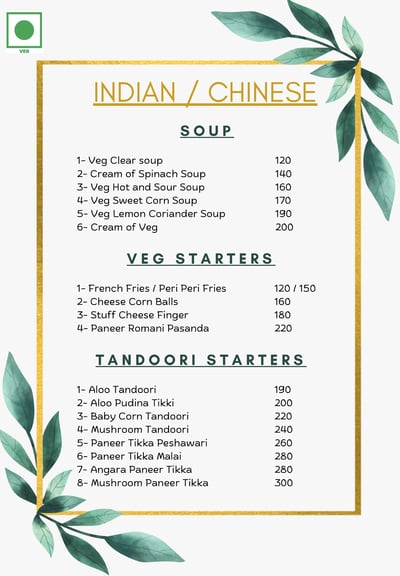 VEG

INDIAN / CHINESE

SOUP

1- Veg Clear soup 120
2- Cream of Spinach Soup 140
3- Veg Hot and Sour Soup 160
4- Veg Sweet Corn Soup 170
5- Veg Lemon Coriander Soup 190
6- Cream of Veg 200

VEG STARTERS

1- French Fries / Peri Peri Fries 120 / 150
2- Cheese Corn Balls 160
3- Stuff Cheese Finger 180
4- Paneer Romani Pasanda 220

TANDOORI STARTERS

1- Aloo Tandoori 190
2- Aloo Pudina Tikki 200
3- Baby Corn Tandoori 220
4- Mushroom Tandoori 240
5- Paneer Tikka Peshawari 260
6- Paneer Tikka Malai 280
7- Angara Paneer Tikka 280
8- Mushroom Paneer Tikka 300